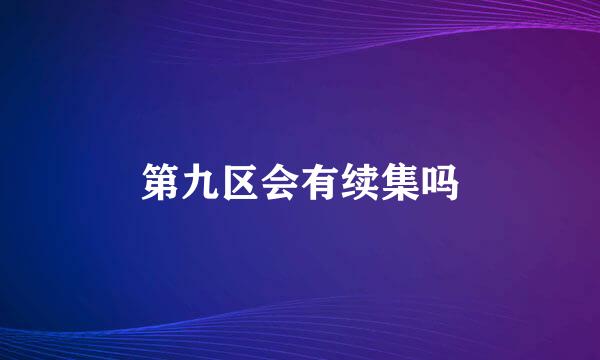 第九区会有续集吗